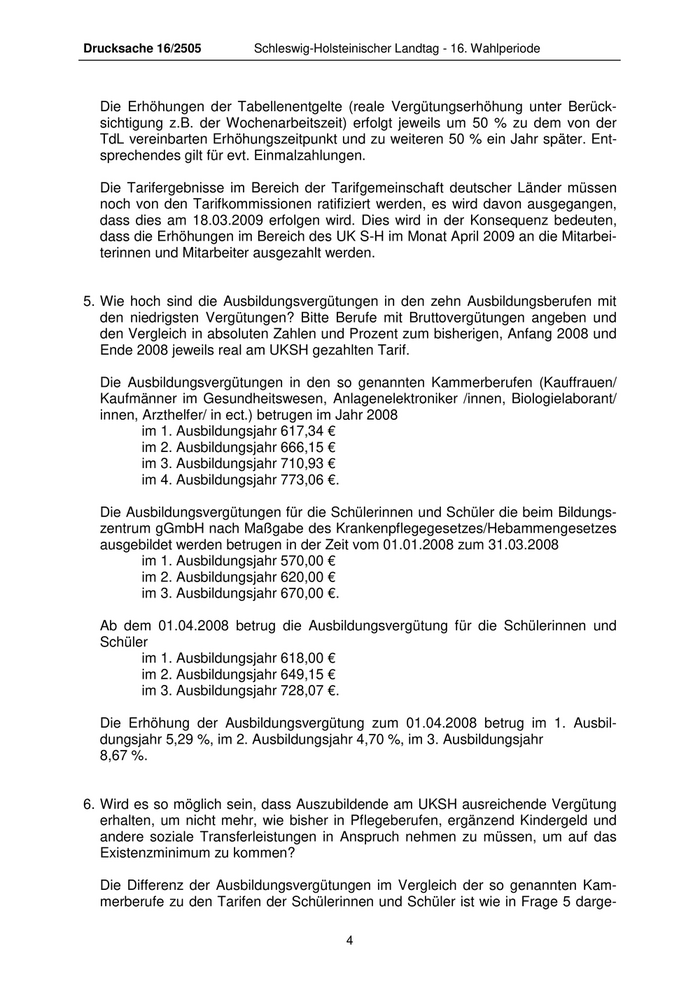 Drucksache 16/2505 Schleswig-Holsteinischer Landtag - 16. Wahlperiode

Die Erhöhungen der Tabellenentgelte (reale Vergütungserhöhung unter Berücksichtigung z.B. der Wochenarbeitszeit) erfolgt jeweils um 50 % zu dem von der TdL vereinbarten Erhöhungszeitpunkt und zu weiteren 50 % ein Jahr später. Entsprechendes gilt für evt. Einmalzahlungen.

Die Tarifergebnisse im Bereich der Tarifgemeinschaft deutscher Länder müssen noch von den Tarifkommissionen ratifiziert werden, es wird davon ausgegangen, dass dies am 18.03.2009 erfolgen wird. Dies wird in der Konsequenz bedeuten, dass die Erhöhungen im Bereich des UK S-H im Monat April 2009 an die Mitarbeiterinnen und Mitarbeiter ausgezahlt werden.

5. Wie hoch sind die Ausbildungsvergütungen in den zehn Ausbildungsberufen mit den niedrigsten Vergütungen? Bitte Berufe mit Bruttovergütungen angeben und den Vergleich in absoluten Zahlen und Prozent zum bisherigen, Anfang 2008 und Ende 2008 jeweils real am UKSH gezahlten Tarif.

Die Ausbildungsvergütungen in den so genannten Kammerberufen (Kauffrauen/ Kaufmänner im Gesundheitswesen, Anlagenelektroniker /innen, Biologielaborant/ innen, Arzthelfer/ in ect.) betrugen im Jahr 2008
im 1. Ausbildungsjahr 617,34 €
im 2. Ausbildungsjahr 666,15 €
im 3. Ausbildungsjahr 710,93 €
im 4. Ausbildungsjahr 773,06 €.

Die Ausbildungsvergütungen für die Schülerinnen und Schüler die beim Bildungszentrum gGmbH nach Maßgabe des Krankenpflegegesetzes/Hebammengesetzes ausgebildet werden betrugen in der Zeit vom 01.01.2008 zum 31.03.2008
im 1. Ausbildungsjahr 570,00 €
im 2. Ausbildungsjahr 620,00 €
im 3. Ausbildungsjahr 670,00 €.

Ab dem 01.04.2008 betrug die Ausbildungsvergütung für die Schülerinnen und Schüler
im 1. Ausbildungsjahr 618,00 €
im 2. Ausbildungsjahr 649,15 €
im 3. Ausbildungsjahr 728,07 €.

Die Erhöhung der Ausbildungsvergütung zum 01.04.2008 betrug im 1. Ausbildungsjahr 5,29 %, im 2. Ausbildungsjahr 4,70 %, im 3. Ausbildungsjahr 8,67 %.

6. Wird es so möglich sein, dass Auszubildende am UKSH ausreichende Vergütung erhalten, um nicht mehr, wie bisher in Pflegeberufen, ergänzend Kindergeld und andere soziale Transferleistungen in Anspruch nehmen zu müssen, um auf das Existenzminimum zu kommen?

Die Differenz der Ausbildungsvergütungen im Vergleich der so genannten Kammerberufe zu den Tarifen der Schülerinnen und Schüler ist wie in Frage 5 darge-

4